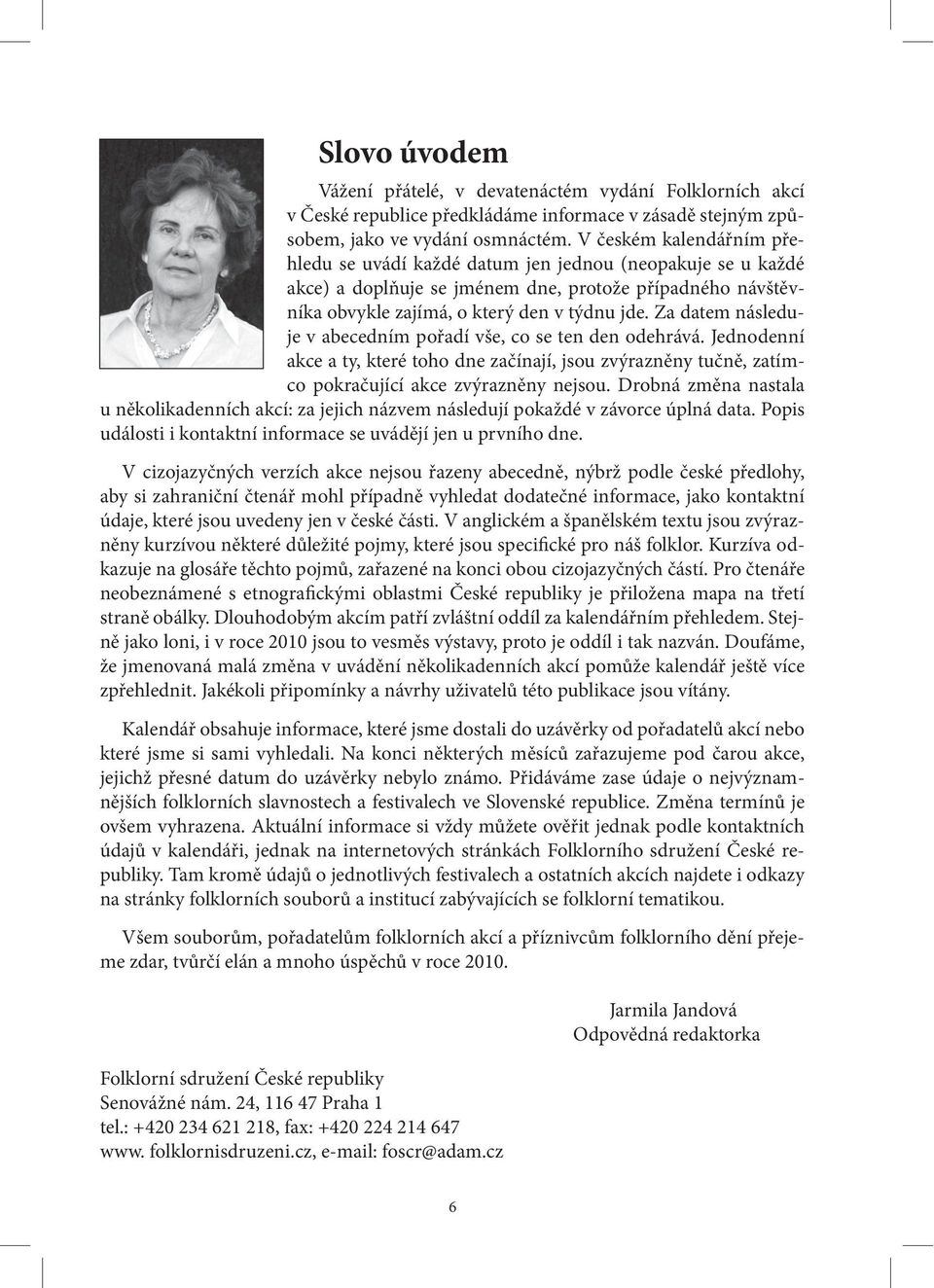 Slovo úvodem

Vážení přátelé, v devatenáctém vydání Folklorních akcí v České republice předkládáme informace v zásadě stejným způsobem, jako ve vydání osmnáctém. V českém kalendářním přehledu se uvádí každé datum jen jednou (neopakuje se u každé akce) a doplňuje se jménem dne, protože případného návštěvníka obvykle zajímá, o který den v týdnu jde. Za datem následuje v abecedním pořadí vše, co se ten den odehrává. Jednodenní akce a ty, které toho dne začínají, jsou zvýrazněny tučně, zatímco pokračující akce zvýrazněny nejsou. Drobná změna nastala u několikadenních akcí: za jejich názvem následují pokaždé v závorce úplná data. Popis události i kontaktní informace se uvádějí jen u prvního dne.

V cizojazyčných verzích akce nejsou řazeny abecedně, nýbrž podle české předlohy, aby si zahraniční čtenář mohl případně vyhledat dodatečné informace, jako kontaktní údaje, které jsou uvedeny jen v české části. V anglickém a španělském textu jsou zvýrazněny kurzívou některé důležité pojmy, které jsou specifické pro náš folklor. Kurzíva odkazuje na glosáře těchto pojmů, zařazené na konci obou cizojazyčných částí. Pro čtenáře neobeznámené s etnografickými oblastmi České republiky je přiložena mapa na třetí straně obálky. Dlouhodobým akcím patří zvláštní oddíl za kalendářním přehledem. Stejně jako loni, i v roce 2010 jsou to vesměs výstavy, proto je oddíl i tak nazván. Doufáme, že jmenovaná malá změna v uvádění několikadenních akcí pomůže kalendář ještě více zpřehlednit. Jakékoli připomínky a návrhy uživatelů této publikace jsou vítány.

Kalendář obsahuje informace, které jsme dostali do uzávěrky od pořadatelů akcí nebo které jsme si sami vyhledali. Na konci některých měsíců zařazujeme pod čarou akce, jejichž přesné datum do uzávěrky nebylo známo. Přidáváme zase údaje o nejvýznamnějších folklorních slavnostech a festivalech ve Slovenské republice. Změna termínů je ovšem vyhrazena. Aktuální informace si vždy můžete ověřit jednak podle kontaktních údajů v kalendáři, jednak na internetových stránkách Folklorního sdružení České republiky. Tam kromě údajů o jednotlivých festivalech a ostatních akcích najdete i odkazy na stránky folklorních souborů a institucí zabývajících se folklorní tematikou.

Všem souborům, pořadatelům folklorních akcí a příznivcům folklorního dění přejeme zdar, tvůrčí elán a mnoho úspěchů v roce 2010.

Jarmila Jandová
Odpovědná redaktorka

Folklorní sdružení České republiky
Senovážné nám. 24, 116 47 Praha 1
tel.: +420 234 621 218, fax: +420 224 214 647
www. folklornisdruzeni.cz, e-mail: foscr@adam.cz

6